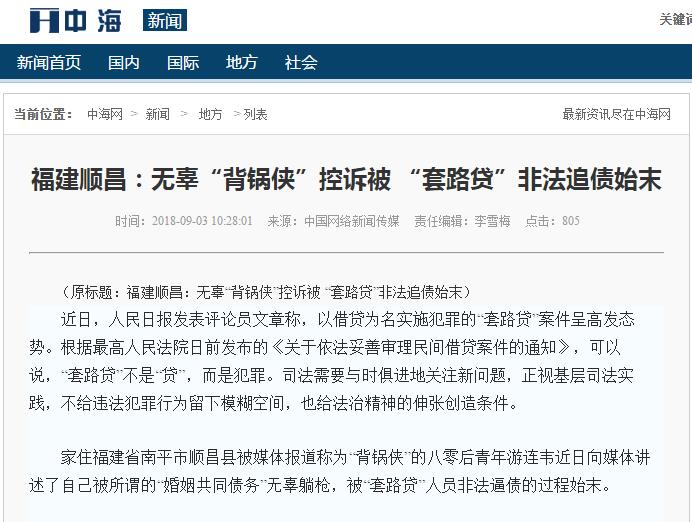 中海 新闻

关键词

新闻首页 国内 国际 地方 社会

当前位置： 中海网 > 新闻 > 地方 > 列表

最新资讯尽在中海网

福建顺昌：无辜“背锅侠”控诉被 “套路贷”非法追债始末

时间：2018-09-03 10:28:01 来源：中国网络新闻传媒 责任编辑：李雪梅 点击：805

（原标题：福建顺昌：无辜“背锅侠”控诉被 “套路贷”非法追债始末）

近日，人民日报发表评论员文章称，以借贷为名实施犯罪的“套路贷”案件呈高发态势。根据最高人民法院日前发布的《关于依法妥善审理民间借贷案件的通知》，可以说，“套路贷”不是“贷”，而是犯罪。司法需要与时俱进地关注新问题，正视基层司法实践，不给违法犯罪行为留下模糊空间，也给法治精神的伸张创造条件。

家住福建省南平市顺昌县被媒体报道称为“背锅侠”的八零后青年游连韦近日向媒体讲述了自己被所谓的“婚姻共同债务”无辜躺枪，被“套路贷”人员非法逼债的过程始末。